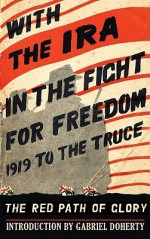 WITH THE IRA IN THE FIGHT FOR FREEDOM 1919 TO THE TRUCE

THE RED PATH OF GLORY

INTRODUCTION BY GABRIEL DOHERTY